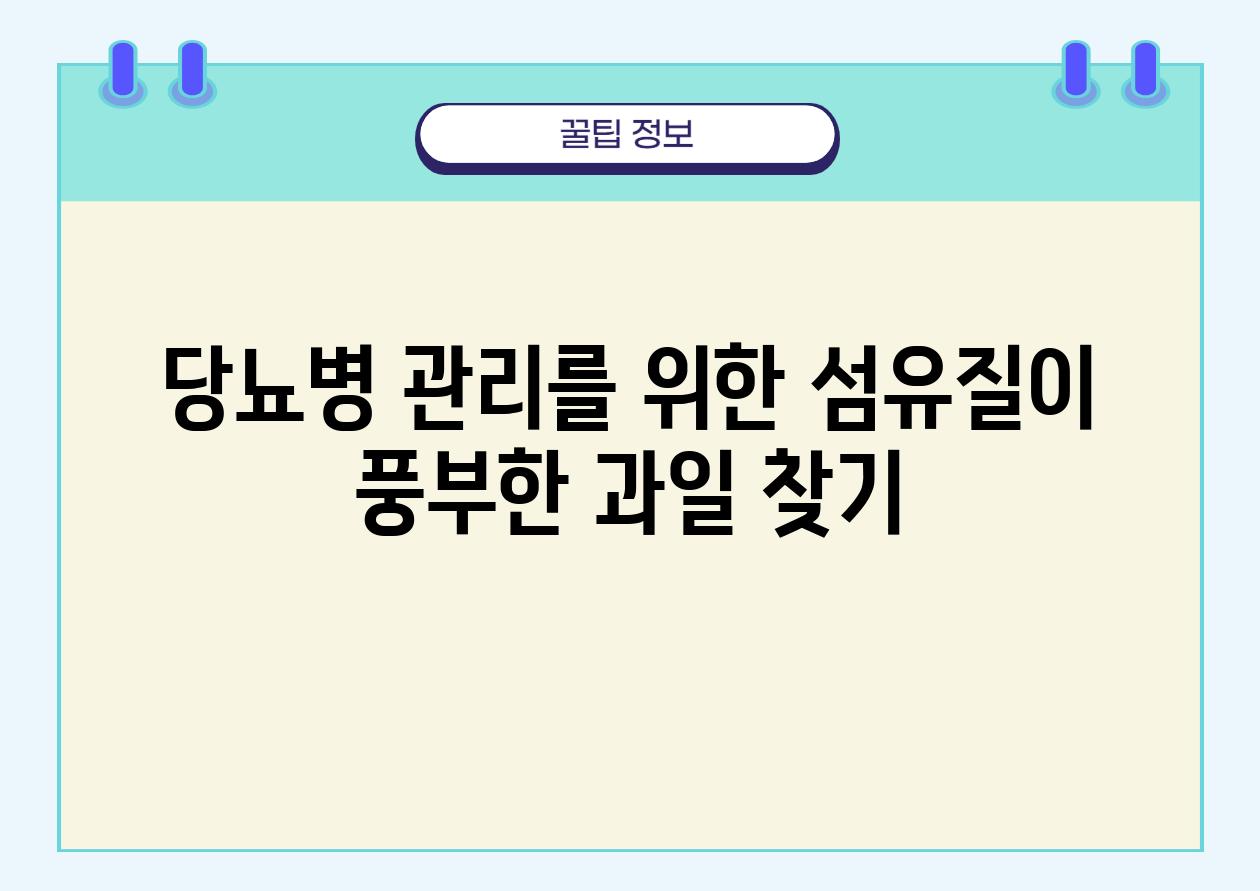 꿀팁 정보

당뇨병 관리를 위한 섬유질이 풍부한 과일 찾기